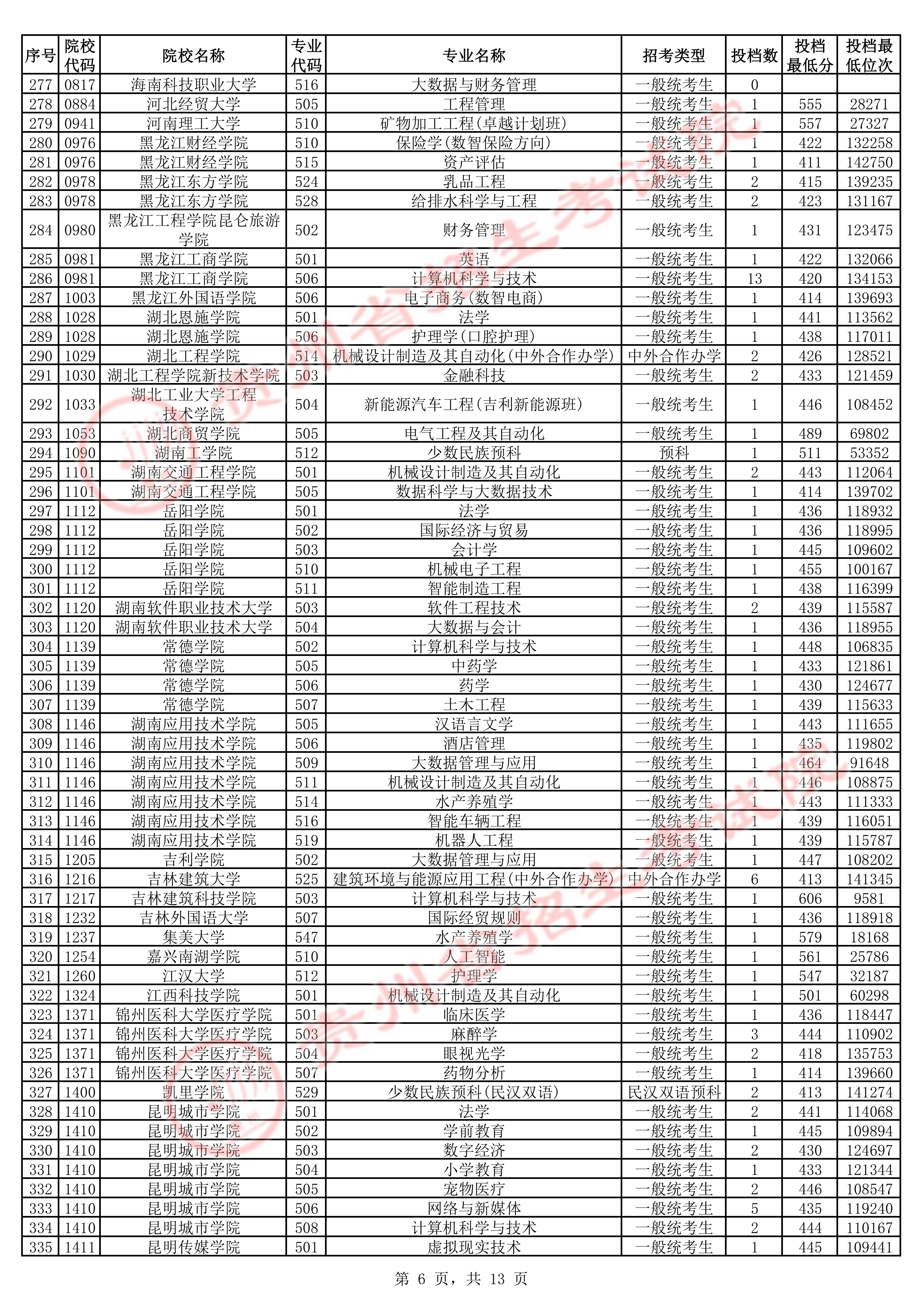 | 序号 | 院校代码 | 院校名称 | 专业代码 | 专业名称 | 招考类型 | 投档数 | 投档最低分 | 投档最低位次 |
|---|---|---|---|---|---|---|---|---|
| 277 | 0817 | 海南科技职业大学 | 516 | 大数据与财务管理 | 一般统考生 | 0 | | |
| 278 | 0884 | 河北经贸大学 | 505 | 工程管理 | 一般统考生 | 1 | 555 | 28271 |
| 279 | 0941 | 河南理工大学 | 510 | 矿物加工工程(卓越计划班) | 一般统考生 | 1 | 557 | 27327 |
| 280 | 0976 | 黑龙江财经学院 | 510 | 保险学(数智保险方向) | 一般统考生 | 1 | 422 | 132258 |
| 281 | 0976 | 黑龙江财经学院 | 515 | 资产评估 | 一般统考生 | 1 | 411 | 142750 |
| 282 | 0978 | 黑龙江东方学院 | 524 | 乳品工程 | 一般统考生 | 2 | 415 | 139235 |
| 283 | 0978 | 黑龙江东方学院 | 528 | 给排水科学与工程 | 一般统考生 | 2 | 423 | 131167 |
| 284 | 0980 | 黑龙江工程学院昆仑旅游学院 | 502 | 财务管理 | 一般统考生 | 1 | 431 | 123475 |
| 285 | 0981 | 黑龙江工商学院 | 501 | 英语 | 一般统考生 | 1 | 422 | 132066 |
| 286 | 0981 | 黑龙江工商学院 | 506 | 计算机科学与技术 | 一般统考生 | 13 | 420 | 134153 |
| 287 | 1003 | 黑龙江外国语学院 | 506 | 电子商务(数智电商) | 一般统考生 | 1 | 414 | 139693 |
| 288 | 1028 | 湖北恩施学院 | 501 | 法学 | 一般统考生 | 1 | 441 | 113562 |
| 289 | 1028 | 湖北恩施学院 | 506 | 护理学(口腔护理) | 一般统考生 | 1 | 438 | 117011 |
| 290 | 1029 | 湖北工程学院 | 514 | 机械设计制造及其自动化(中外合作办学) | 中外合作办学 | 2 | 426 | 128521 |
| 291 | 1030 | 湖北工程学院新技术学院 | 503 | 金融科技 | 一般统考生 | 2 | 433 | 121459 |
| 292 | 1033 | 湖北工业大学工程技术学院 | 504 | 新能源汽车工程(吉利新能源班) | 一般统考生 | 1 | 446 | 108452 |
| 293 | 1053 | 湖北商贸学院 | 505 | 电气工程及其自动化 | 一般统考生 | 1 | 489 | 69802 |
| 294 | 1090 | 湖南工学院 | 512 | 少数民族预科 | 预科 | 1 | 511 | 53352 |
| 295 | 1101 | 湖南交通工程学院 | 501 | 机械设计制造及其自动化 | 一般统考生 | 2 | 443 | 112064 |
| 296 | 1101 | 湖南交通工程学院 | 505 | 数据科学与大数据技术 | 一般统考生 | 1 | 414 | 139702 |
| 297 | 1112 | 岳阳学院 | 501 | 法学 | 一般统考生 | 1 | 436 | 118932 |
| 298 | 1112 | 岳阳学院 | 502 | 国际经济与贸易 | 一般统考生 | 1 | 436 | 118995 |
| 299 | 1112 | 岳阳学院 | 503 | 会计学 | 一般统考生 | 1 | 445 | 109602 |
| 300 | 1112 | 岳阳学院 | 510 | 机械电子工程 | 一般统考生 | 1 | 455 | 100167 |
| 301 | 1112 | 岳阳学院 | 511 | 智能制造工程 | 一般统考生 | 1 | 438 | 116399 |
| 302 | 1120 | 湖南软件职业技术大学 | 503 | 软件工程技术 | 一般统考生 | 2 | 439 | 115587 |
| 303 | 1120 | 湖南软件职业技术大学 | 504 | 大数据与会计 | 一般统考生 | 1 | 436 | 118955 |
| 304 | 1139 | 常德学院 | 502 | 计算机科学与技术 | 一般统考生 | 1 | 448 | 106835 |
| 305 | 1139 | 常德学院 | 505 | 中药学 | 一般统考生 | 1 | 433 | 121861 |
| 306 | 1139 | 常德学院 | 506 | 药学 | 一般统考生 | 1 | 430 | 124677 |
| 307 | 1139 | 常德学院 | 507 | 土木工程 | 一般统考生 | 1 | 439 | 115633 |
| 308 | 1146 | 湖南应用技术学院 | 505 | 汉语言文学 | 一般统考生 | 1 | 443 | 111655 |
| 309 | 1146 | 湖南应用技术学院 | 506 | 酒店管理 | 一般统考生 | 1 | 435 | 119802 |
| 310 | 1146 | 湖南应用技术学院 | 509 | 大数据管理与应用 | 一般统考生 | 1 | 464 | 91648 |
| 311 | 1146 | 湖南应用技术学院 | 511 | 机械设计制造及其自动化 | 一般统考生 | 1 | 446 | 108875 |
| 312 | 1146 | 湖南应用技术学院 | 514 | 水产养殖学 | 一般统考生 | 1 | 443 | 111333 |
| 313 | 1146 | 湖南应用技术学院 | 516 | 智能车辆工程 | 一般统考生 | 1 | 439 | 116051 |
| 314 | 1146 | 湖南应用技术学院 | 519 | 机器人工程 | 一般统考生 | 1 | 439 | 115787 |
| 315 | 1205 | 吉利学院 | 502 | 大数据管理与应用 | 一般统考生 | 1 | 447 | 108202 |
| 316 | 1216 | 吉林建筑大学 | 525 | 建筑环境与能源应用工程(中外合作办学) | 中外合作办学 | 6 | 413 | 141345 |
| 317 | 1217 | 吉林建筑科技学院 | 503 | 计算机科学与技术 | 一般统考生 | 1 | 606 | 9581 |
| 318 | 1232 | 吉林外国语大学 | 507 | 国际经贸规则 | 一般统考生 | 1 | 436 | 118918 |
| 319 | 1237 | 集美大学 | 547 | 水产养殖学 | 一般统考生 | 1 | 579 | 18168 |
| 320 | 1254 | 嘉兴南湖学院 | 510 | 人工智能 | 一般统考生 | 1 | 561 | 25786 |
| 321 | 1260 | 江汉大学 | 512 | 护理学 | 一般统考生 | 1 | 547 | 32187 |
| 322 | 1324 | 江西科技学院 | 501 | 机械设计制造及其自动化 | 一般统考生 | 1 | 501 | 60298 |
| 323 | 1371 | 锦州医科大学医疗学院 | 501 | 临床医学 | 一般统考生 | 1 | 436 | 118447 |
| 324 | 1371 | 锦州医科大学医疗学院 | 503 | 麻醉学 | 一般统考生 | 3 | 444 | 110902 |
| 325 | 1371 | 锦州医科大学医疗学院 | 504 | 眼视光学 | 一般统考生 | 2 | 418 | 135753 |
| 326 | 1371 | 锦州医科大学医疗学院 | 507 | 药物分析 | 一般统考生 | 1 | 414 | 139660 |
| 327 | 1400 | 凯里学院 | 529 | 少数民族预科(民汉双语) | 民汉双语预科 | 2 | 413 | 141274 |
| 328 | 1410 | 昆明城市学院 | 501 | 法学 | 一般统考生 | 2 | 441 | 114068 |
| 329 | 1410 | 昆明城市学院 | 502 | 学前教育 | 一般统考生 | 1 | 445 | 109894 |
| 330 | 1410 | 昆明城市学院 | 503 | 数字经济 | 一般统考生 | 2 | 430 | 124697 |
| 331 | 1410 | 昆明城市学院 | 504 | 小学教育 | 一般统考生 | 1 | 433 | 121344 |
| 332 | 1410 | 昆明城市学院 | 505 | 宠物医疗 | 一般统考生 | 2 | 446 | 108547 |
| 333 | 1410 | 昆明城市学院 | 506 | 网络与新媒体 | 一般统考生 | 5 | 435 | 119240 |
| 334 | 1410 | 昆明城市学院 | 508 | 计算机科学与技术 | 一般统考生 | 2 | 444 | 110167 |
| 335 | 1411 | 昆明传媒学院 | 501 | 虚拟现实技术 | 一般统考生 | 1 | 445 | 109441 |

第6页，共13页

贵州省招生考试院